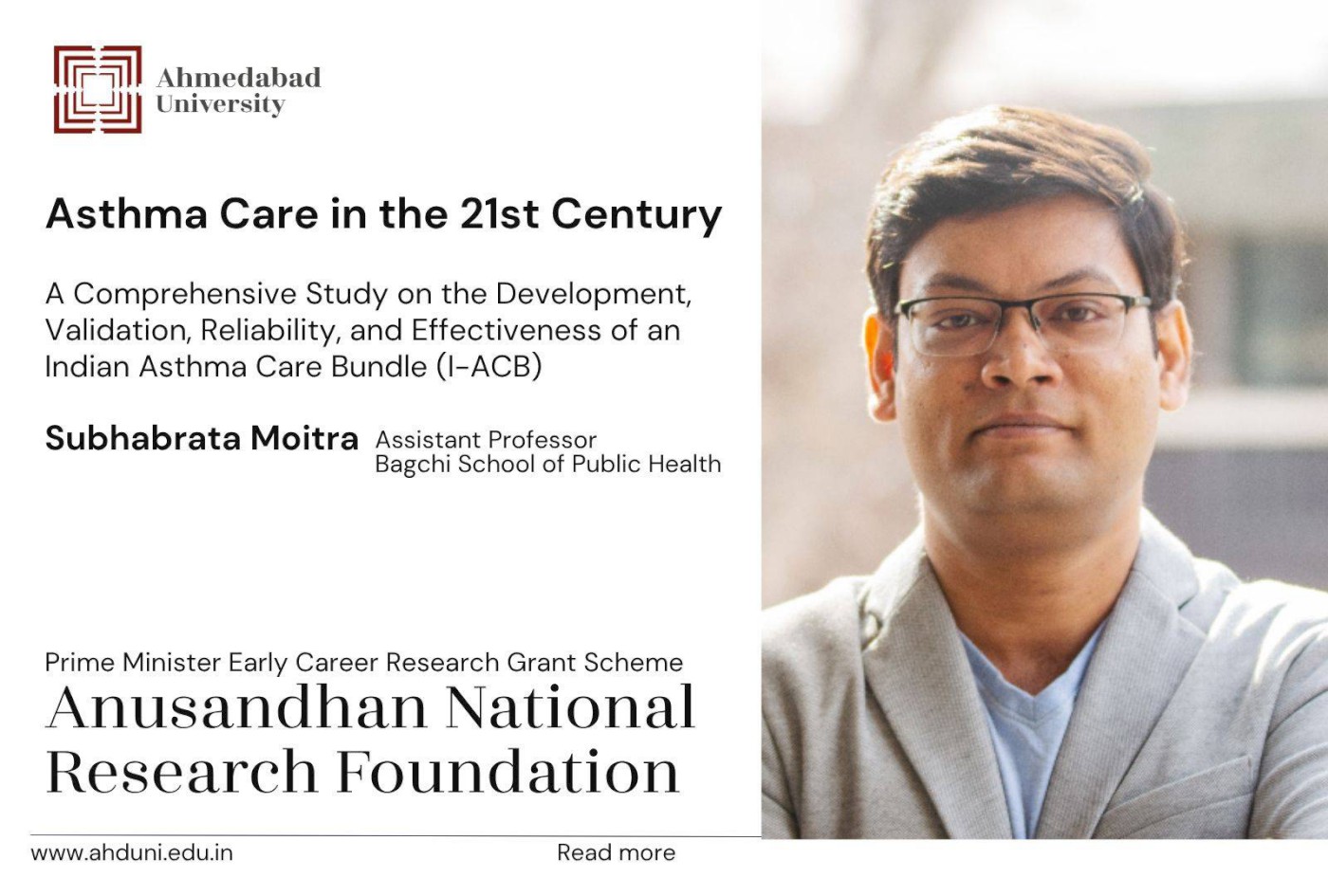 Ahmedabad University

Asthma Care in the 21st Century

A Comprehensive Study on the Development, Validation, Reliability, and Effectiveness of an Indian Asthma Care Bundle (I-ACB)

Subhabrata Moitra Assistant Professor Bagchi School of Public Health

Prime Minister Early Career Research Grant Scheme

Anusandhan National Research Foundation

www.ahduni.edu.in

Read more